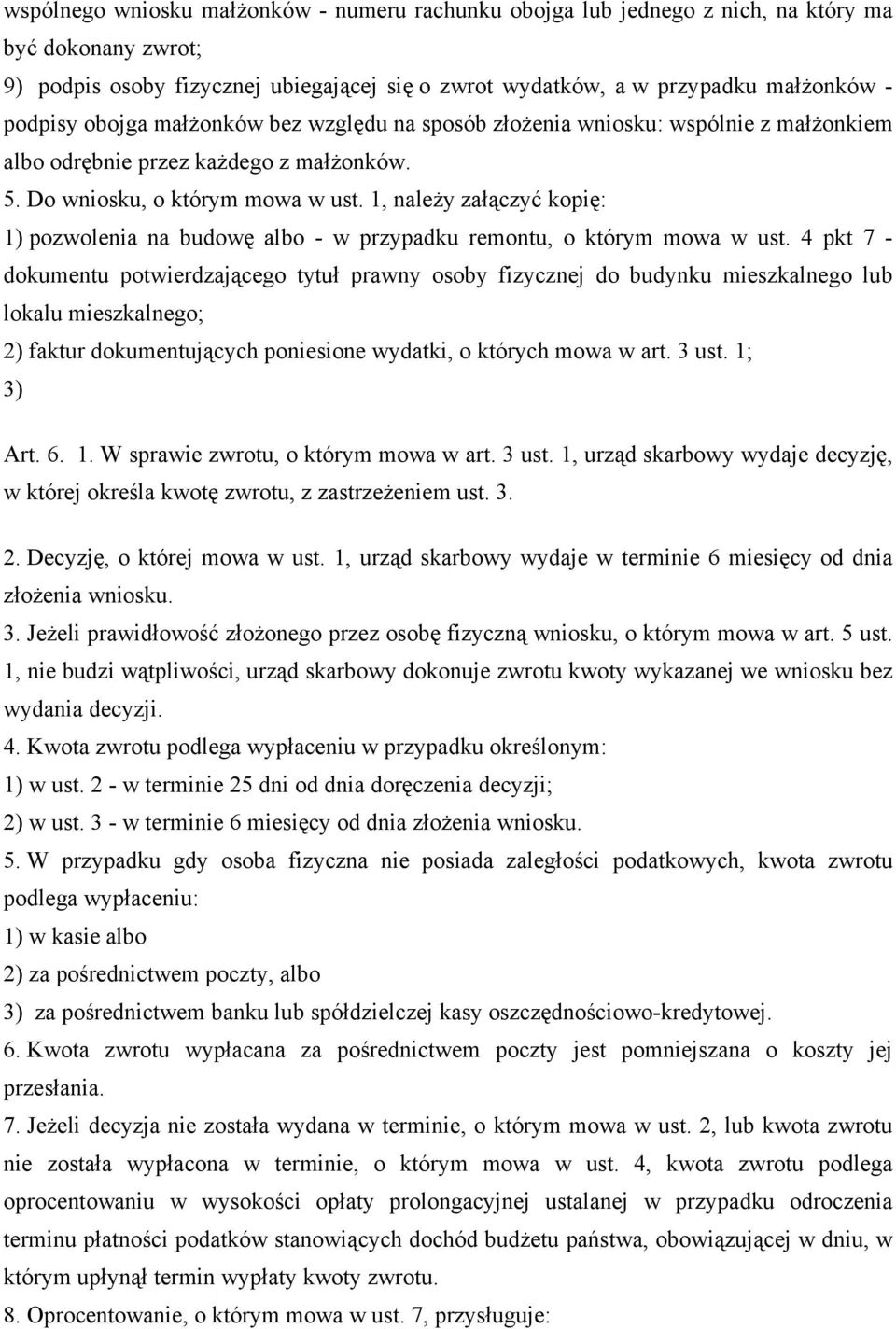 wspólnego wniosku małżonków - numeru rachunku obojga lub jednego z nich, na który ma być dokonany zwrot;
9) podpis osoby fizycznej ubiegającej się o zwrot wydatków, a w przypadku małżonków - podpisy obojga małżonków bez względu na sposób złożenia wniosku: wspólnie z małżonkiem albo odrębnie przez każdego z małżonków.
5. Do wniosku, o którym mowa w ust. 1, należy załączyć kopię:
1) pozwolenia na budowę albo - w przypadku remontu, o którym mowa w ust. 4 pkt 7 - dokumentu potwierdzającego tytuł prawny osoby fizycznej do budynku mieszkalnego lub lokalu mieszkalnego;
2) faktur dokumentujących poniesione wydatki, o których mowa w art. 3 ust. 1;
3)

Art. 6. 1. W sprawie zwrotu, o którym mowa w art. 3 ust. 1, urząd skarbowy wydaje decyzję, w której określa kwotę zwrotu, z zastrzeżeniem ust. 3.

2. Decyzję, o której mowa w ust. 1, urząd skarbowy wydaje w terminie 6 miesięcy od dnia złożenia wniosku.
3. Jeżeli prawidłowość złożonego przez osobę fizyczną wniosku, o którym mowa w art. 5 ust. 1, nie budzi wątpliwości, urząd skarbowy dokonuje zwrotu kwoty wykazanej we wniosku bez wydania decyzji.
4. Kwota zwrotu podlega wypłaceniu w przypadku określonym:
1) w ust. 2 - w terminie 25 dni od dnia doręczenia decyzji;
2) w ust. 3 - w terminie 6 miesięcy od dnia złożenia wniosku.
5. W przypadku gdy osoba fizyczna nie posiada zaległości podatkowych, kwota zwrotu podlega wypłaceniu:
1) w kasie albo
2) za pośrednictwem poczty, albo
3) za pośrednictwem banku lub spółdzielczej kasy oszczędnościowo-kredytowej.
6. Kwota zwrotu wypłacana za pośrednictwem poczty jest pomniejszana o koszty jej przesłania.
7. Jeżeli decyzja nie została wydana w terminie, o którym mowa w ust. 2, lub kwota zwrotu nie została wypłacona w terminie, o którym mowa w ust. 4, kwota zwrotu podlega oprocentowaniu w wysokości opłaty prolongacyjnej ustalanej w przypadku odroczenia terminu płatności podatków stanowiących dochód budżetu państwa, obowiązującej w dniu, w którym upłynął termin wypłaty kwoty zwrotu.
8. Oprocentowanie, o którym mowa w ust. 7, przysługuje: